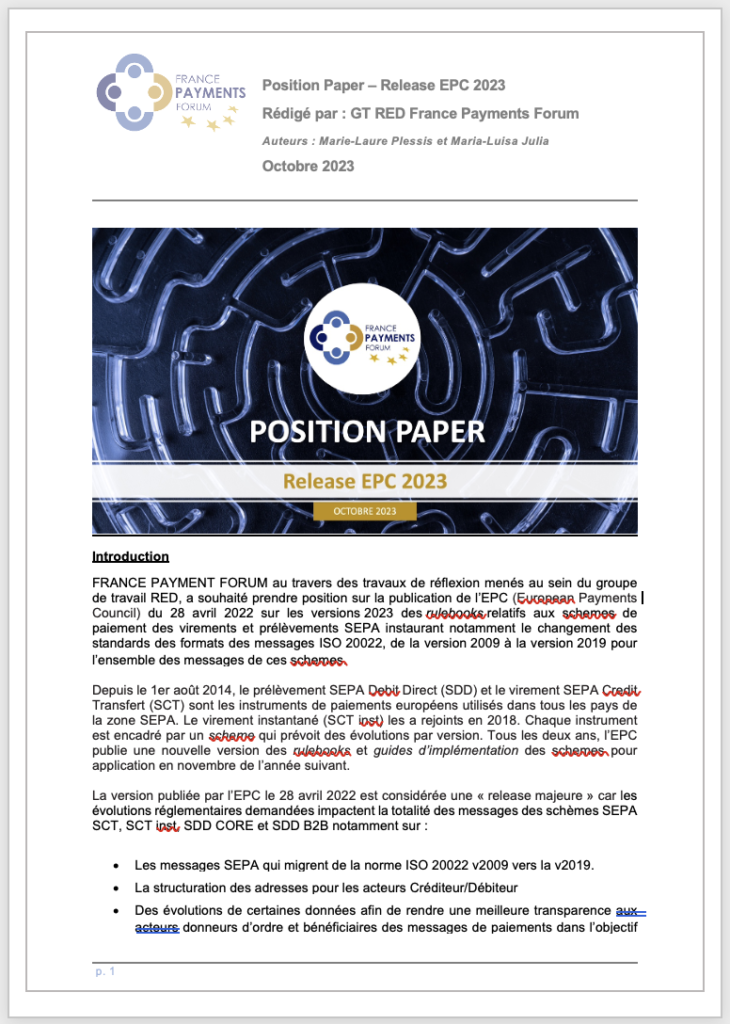 FRANCE PAYMENTS FORUM

Position Paper – Release EPC 2023

Rédigé par : GT RED France Payments Forum

Auteurs : Marie-Laure Plessis et Maria-Luisa Julia

Octobre 2023

FRANCE PAYMENTS FORUM

POSITION PAPER

Release EPC 2023

OCTOBRE 2023

Introduction

FRANCE PAYMENT FORUM au travers des travaux de réflexion menés au sein du groupe de travail RED, a souhaité prendre position sur la publication de l'EPC (European Payments Council) du 28 avril 2022 sur les versions 2023 des rulebooks relatifs aux schemes de paiement des virements et prélèvements SEPA instaurant notamment le changement des standards des formats des messages ISO 20022, de la version 2009 à la version 2019 pour l'ensemble des messages de ces schemes.

Depuis le 1er août 2014, le prélèvement SEPA Debit Direct (SDD) et le virement SEPA Credit Transfert (SCT) sont les instruments de paiements européens utilisés dans tous les pays de la zone SEPA. Le virement instantané (SCT inst) les a rejoints en 2018. Chaque instrument est encadré par un scheme qui prévoit des évolutions par version. Tous les deux ans, l'EPC publie une nouvelle version des rulebooks et guides d'implémentation des schemes pour application en novembre de l'année suivant.

La version publiée par l'EPC le 28 avril 2022 est considérée une « release majeure » car les évolutions réglementaires demandées impactent la totalité des messages des schèmes SEPA SCT, SCT inst, SDD CORE et SDD B2B notamment sur :

• Les messages SEPA qui migrent de la norme ISO 20022 v2009 vers la v2019.
• La structuration des adresses pour les acteurs Créditeur/Débiteur
• Des évolutions de certaines données afin de rendre une meilleure transparence aux acteurs donneurs d'ordre et bénéficiaires des messages de paiements dans l'objectif

p. 1